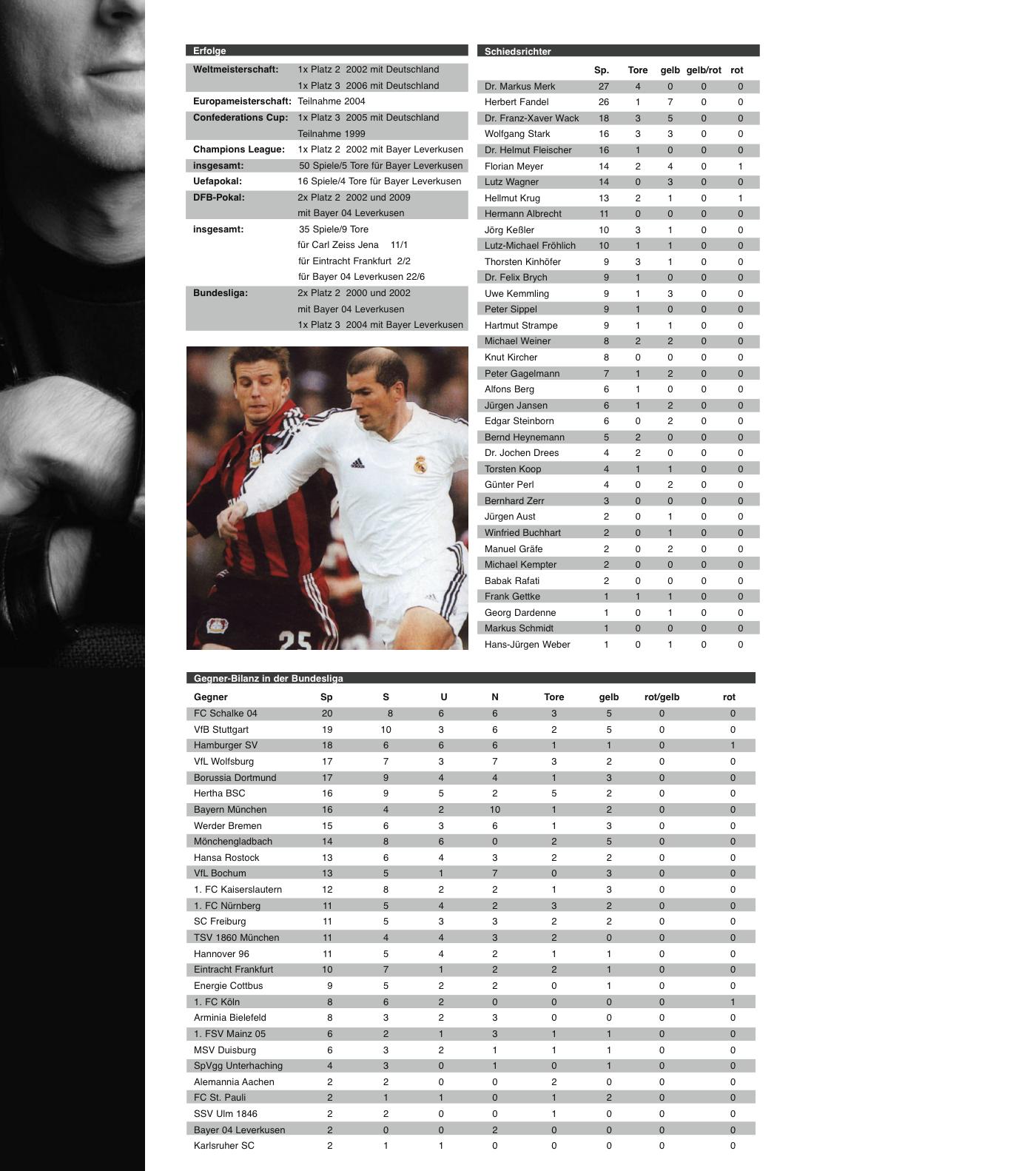 Erfolge

| | |
|---|---|
| Weltmeisterschaft: | 1x Platz 2 2002 mit Deutschland |
| | 1x Platz 3 2006 mit Deutschland |
| Europameisterschaft: | Teilnahme 2004 |
| Confederations Cup: | 1x Platz 3 2005 mit Deutschland |
| | Teilnahme 1999 |
| Champions League: | 1x Platz 2 2002 mit Bayer Leverkusen |
| insgesamt: | 50 Spiele/5 Tore für Bayer Leverkusen |
| Uefapokal: | 16 Spiele/4 Tore für Bayer Leverkusen |
| DFB-Pokal: | 2x Platz 2 2002 und 2009 |
| | mit Bayer 04 Leverkusen |
| insgesamt: | 35 Spiele/9 Tore |
| | für Carl Zeiss Jena 11/1 |
| | für Eintracht Frankfurt 2/2 |
| | für Bayer 04 Leverkusen 22/6 |
| Bundesliga: | 2x Platz 2 2000 und 2002 |
| | mit Bayer 04 Leverkusen |
| | 1x Platz 3 2004 mit Bayer Leverkusen |

25

Schiedsrichter

| | Sp. | Tore | gelb | gelb/rot | rot |
|---|---|---|---|---|---|
| Dr. Markus Merk | 27 | 4 | 0 | 0 | 0 |
| Herbert Fandel | 26 | 1 | 7 | 0 | 0 |
| Dr. Franz-Xaver Wack | 18 | 3 | 5 | 0 | 0 |
| Wolfgang Stark | 16 | 3 | 3 | 0 | 0 |
| Dr. Helmut Fleischer | 16 | 1 | 0 | 0 | 0 |
| Florian Meyer | 14 | 2 | 4 | 0 | 1 |
| Lutz Wagner | 14 | 0 | 3 | 0 | 0 |
| Hellmut Krug | 13 | 2 | 1 | 0 | 1 |
| Hermann Albrecht | 11 | 0 | 0 | 0 | 0 |
| Jörg Keßler | 10 | 3 | 1 | 0 | 0 |
| Lutz-Michael Fröhlich | 10 | 1 | 1 | 0 | 0 |
| Thorsten Kinhöfer | 9 | 3 | 1 | 0 | 0 |
| Dr. Felix Brych | 9 | 1 | 0 | 0 | 0 |
| Uwe Kemmling | 9 | 1 | 3 | 0 | 0 |
| Peter Sippel | 9 | 1 | 0 | 0 | 0 |
| Hartmut Strampe | 9 | 1 | 1 | 0 | 0 |
| Michael Weiner | 8 | 2 | 2 | 0 | 0 |
| Knut Kircher | 8 | 0 | 0 | 0 | 0 |
| Peter Gagelmann | 7 | 1 | 2 | 0 | 0 |
| Alfons Berg | 6 | 1 | 0 | 0 | 0 |
| Jürgen Jansen | 6 | 1 | 2 | 0 | 0 |
| Edgar Steinborn | 6 | 0 | 2 | 0 | 0 |
| Bernd Heynemann | 5 | 2 | 0 | 0 | 0 |
| Dr. Jochen Drees | 4 | 2 | 0 | 0 | 0 |
| Torsten Koop | 4 | 1 | 1 | 0 | 0 |
| Günter Perl | 4 | 0 | 2 | 0 | 0 |
| Bernhard Zerr | 3 | 0 | 0 | 0 | 0 |
| Jürgen Aust | 2 | 0 | 1 | 0 | 0 |
| Winfried Buchhart | 2 | 0 | 1 | 0 | 0 |
| Manuel Gräfe | 2 | 0 | 2 | 0 | 0 |
| Michael Kempter | 2 | 0 | 0 | 0 | 0 |
| Babak Rafati | 2 | 0 | 0 | 0 | 0 |
| Frank Gettke | 1 | 1 | 1 | 0 | 0 |
| Georg Dardenne | 1 | 0 | 1 | 0 | 0 |
| Markus Schmidt | 1 | 0 | 0 | 0 | 0 |
| Hans-Jürgen Weber | 1 | 0 | 1 | 0 | 0 |

Gegner-Bilanz in der Bundesliga

| Gegner | Sp | S | U | N | Tore | gelb | rot/gelb | rot |
|---|---|---|---|---|---|---|---|---|
| FC Schalke 04 | 20 | 8 | 6 | 6 | 3 | 5 | 0 | 0 |
| VfB Stuttgart | 19 | 10 | 3 | 6 | 2 | 5 | 0 | 0 |
| Hamburger SV | 18 | 6 | 6 | 6 | 1 | 1 | 0 | 1 |
| VfL Wolfsburg | 17 | 7 | 3 | 7 | 3 | 2 | 0 | 0 |
| Borussia Dortmund | 17 | 9 | 4 | 4 | 1 | 3 | 0 | 0 |
| Hertha BSC | 16 | 9 | 5 | 2 | 5 | 2 | 0 | 0 |
| Bayern München | 16 | 4 | 2 | 10 | 1 | 2 | 0 | 0 |
| Werder Bremen | 15 | 6 | 3 | 6 | 1 | 3 | 0 | 0 |
| Mönchengladbach | 14 | 8 | 6 | 0 | 2 | 5 | 0 | 0 |
| Hansa Rostock | 13 | 6 | 4 | 3 | 2 | 2 | 0 | 0 |
| VfL Bochum | 13 | 5 | 1 | 7 | 0 | 3 | 0 | 0 |
| 1. FC Kaiserslautern | 12 | 8 | 2 | 2 | 1 | 3 | 0 | 0 |
| 1. FC Nürnberg | 11 | 5 | 4 | 2 | 3 | 2 | 0 | 0 |
| SC Freiburg | 11 | 5 | 3 | 3 | 2 | 2 | 0 | 0 |
| TSV 1860 München | 11 | 4 | 4 | 3 | 2 | 0 | 0 | 0 |
| Hannover 96 | 11 | 5 | 4 | 2 | 1 | 1 | 0 | 0 |
| Eintracht Frankfurt | 10 | 7 | 1 | 2 | 2 | 1 | 0 | 0 |
| Energie Cottbus | 9 | 5 | 2 | 2 | 0 | 1 | 0 | 0 |
| 1. FC Köln | 8 | 6 | 2 | 0 | 0 | 0 | 0 | 1 |
| Arminia Bielefeld | 8 | 3 | 2 | 3 | 0 | 0 | 0 | 0 |
| 1. FSV Mainz 05 | 6 | 2 | 1 | 3 | 1 | 1 | 0 | 0 |
| MSV Duisburg | 6 | 3 | 2 | 1 | 1 | 1 | 0 | 0 |
| SpVgg Unterhaching | 4 | 3 | 0 | 1 | 0 | 1 | 0 | 0 |
| Alemannia Aachen | 2 | 2 | 0 | 0 | 2 | 0 | 0 | 0 |
| FC St. Pauli | 2 | 1 | 1 | 0 | 1 | 2 | 0 | 0 |
| SSV Ulm 1846 | 2 | 2 | 0 | 0 | 1 | 0 | 0 | 0 |
| Bayer 04 Leverkusen | 2 | 0 | 0 | 2 | 0 | 0 | 0 | 0 |
| Karlsruher SC | 2 | 1 | 1 | 0 | 0 | 0 | 0 | 0 |